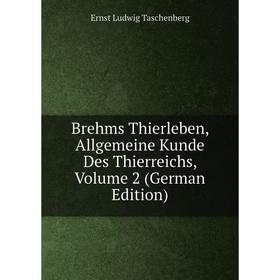 Ernst Ludwig Taschenberg

Brehms Thierleben, Allgemeine Kunde Des Thierreichs, Volume 2 (German Edition)